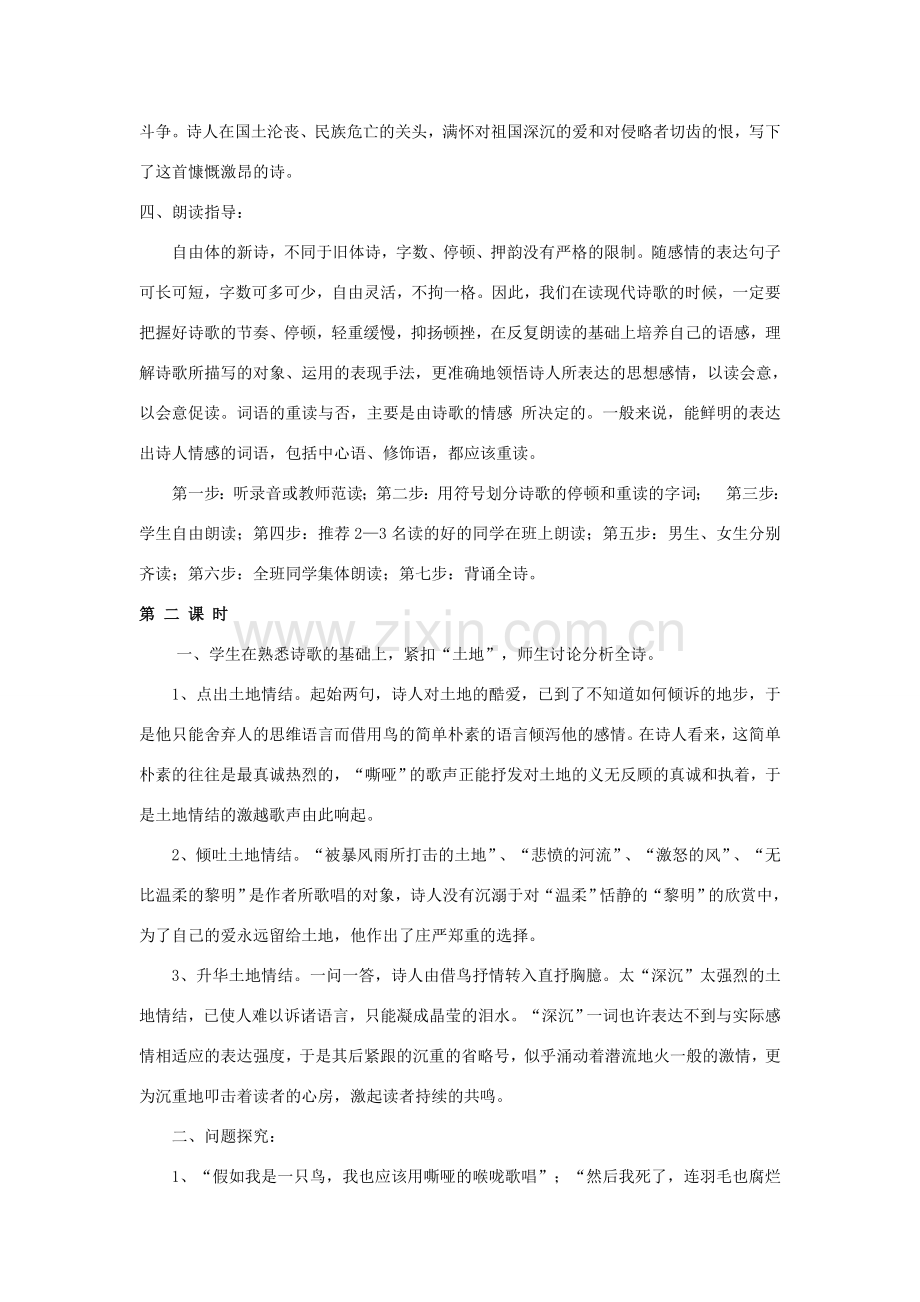 斗争。诗人在国土沦丧、民族危亡的关头，满怀对祖国深沉的爱和对侵略者切齿的恨，写下了这首慷慨激昂的诗。

四、朗读指导：

自由体的新诗，不同于旧体诗，字数、停顿、押韵没有严格的限制。随感情的表达句子可长可短，字数可多可少，自由灵活，不拘一格。因此，我们在读现代诗歌的时候，一定要把握好诗歌的节奏、停顿，轻重缓慢，抑扬顿挫，在反复朗读的基础上培养自己的语感，理解诗歌所描写的对象、运用的表现手法，更准确地领悟诗人所表达的思想感情，以读会意，以会意促读。词语的重读与否，主要是由诗歌的情感 所决定的。一般来说，能鲜明的表达出诗人情感的词语，包括中心语、修饰语，都应该重读。

第一步：听录音或教师范读；第二步：用符号划分诗歌的停顿和重读的字词；　第三步：学生自由朗读；第四步：推荐 2—3 名读的好的同学在班上朗读；第五步：男生、女生分别齐读；第六步：全班同学集体朗读；第七步：背诵全诗。

第 二 课 时

www.zixin.com.cn

一、学生在熟悉诗歌的基础上，紧扣“土地”，师生讨论分析全诗。

1、点出土地情结。起始两句，诗人对土地的酷爱，已到了不知道如何倾诉的地步，于是他只能舍弃人的思维语言而借用鸟的简单朴素的语言倾泻他的感情。在诗人看来，这简单朴素的往往是最真诚热烈的，“嘶哑”的歌声正能抒发对土地的义无反顾的真诚和执着，于是土地情结的激越歌声由此响起。

2、倾吐土地情结。“被暴风雨所打击的土地”、“悲愤的河流”、“激怒的风”、“无比温柔的黎明”是作者所歌唱的对象，诗人没有沉溺于对“温柔”恬静的“黎明”的欣赏中，为了自己的爱永远留给土地，他作出了庄严郑重的选择。

3、升华土地情结。一问一答，诗人由借鸟抒情转入直抒胸臆。太“深沉”太强烈的土地情结，已使人难以诉诸语言，只能凝成晶莹的泪水。“深沉”一词也许表达不到与实际感情相适应的表达强度，于是其后紧跟的沉重的省略号，似乎涌动着潜流地火一般的激情，更为沉重地叩击着读者的心房，激起读者持续的共鸣。

二、问题探究：

1、“假如我是一只鸟，我也应该用嘶哑的喉咙歌唱”；“然后我死了，连羽毛也腐烂